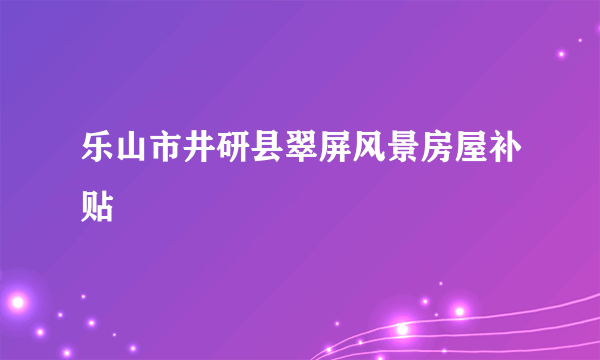 乐山市井研县翠屏风景房屋补贴